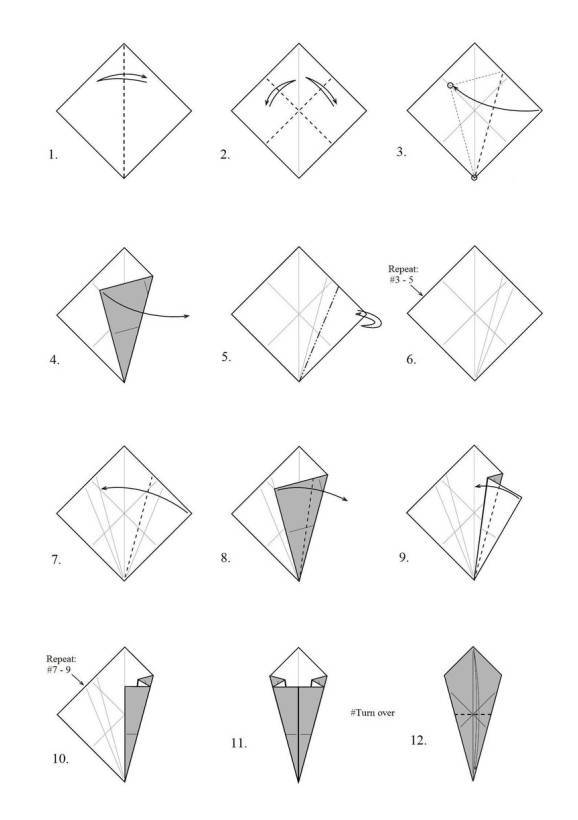 1.

2.

3.

4.

5.

Repeat:
#3 - 5

6.

7.

8.

9.

Repeat:
#7 - 9

10.

11.

#Turn over

12.